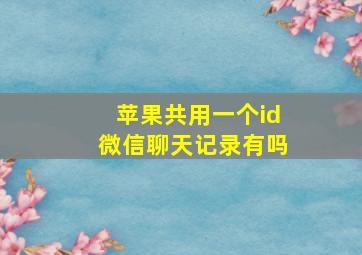 苹果共用一个id
微信聊天记录有吗